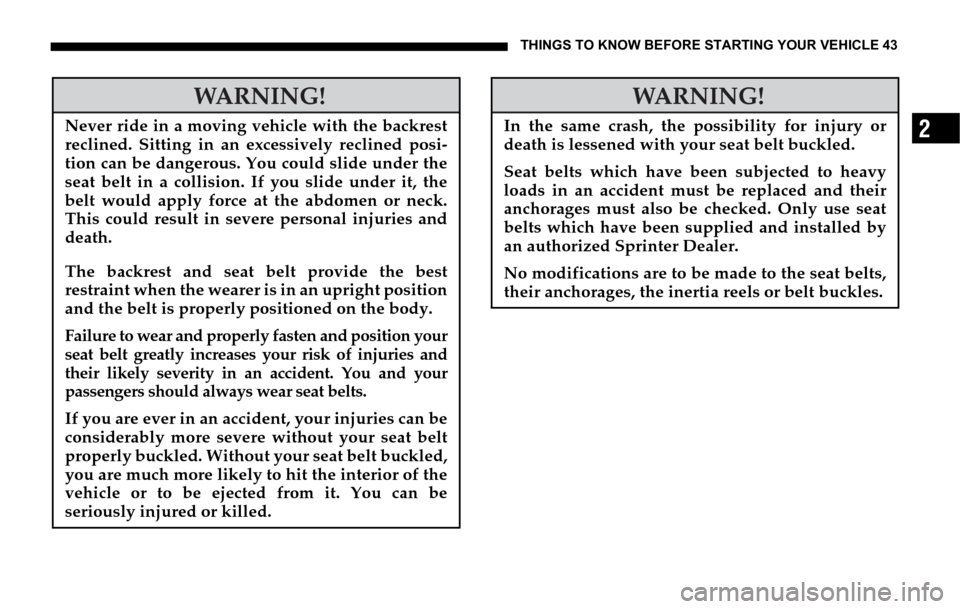 THINGS TO KNOW BEFORE STARTING YOUR VEHICLE 43

WARNING!

Never ride in a moving vehicle with the backrest reclined. Sitting in an excessively reclined position can be dangerous. You could slide under the seat belt in a collision. If you slide under it, the belt would apply force at the abdomen or neck. This could result in severe personal injuries and death.

The backrest and seat belt provide the best restraint when the wearer is in an upright position and the belt is properly positioned on the body.

Failure to wear and properly fasten and position your seat belt greatly increases your risk of injuries and their likely severity in an accident. You and your passengers should always wear seat belts.

If you are ever in an accident, your injuries can be considerably more severe without your seat belt properly buckled. Without your seat belt buckled, you are much more likely to hit the interior of the vehicle or to be ejected from it. You can be seriously injured or killed.

WARNING!

In the same crash, the possibility for injury or death is lessened with your seat belt buckled.

Seat belts which have been subjected to heavy loads in an accident must be replaced and their anchorages must also be checked. Only use seat belts which have been supplied and installed by an authorized Sprinter Dealer.

No modifications are to be made to the seat belts, their anchorages, the inertia reels or belt buckles.

2

carmanualsonline.info